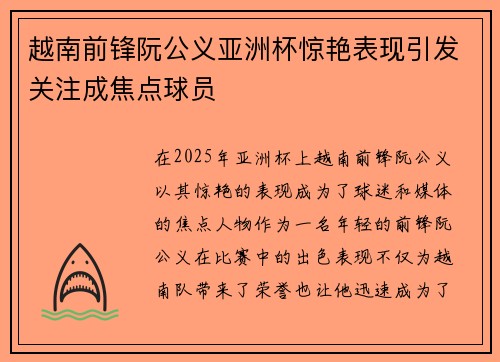 越南前锋阮公义亚洲杯惊艳表现引发关注成焦点球员

在2025年亚洲杯上越南前锋阮公义以其惊艳的表现成为了球迷和媒体的焦点人物作为一名年轻的前锋阮公义在比赛中的出色表现不仅为越南队带来了荣誉也让他迅速成为了